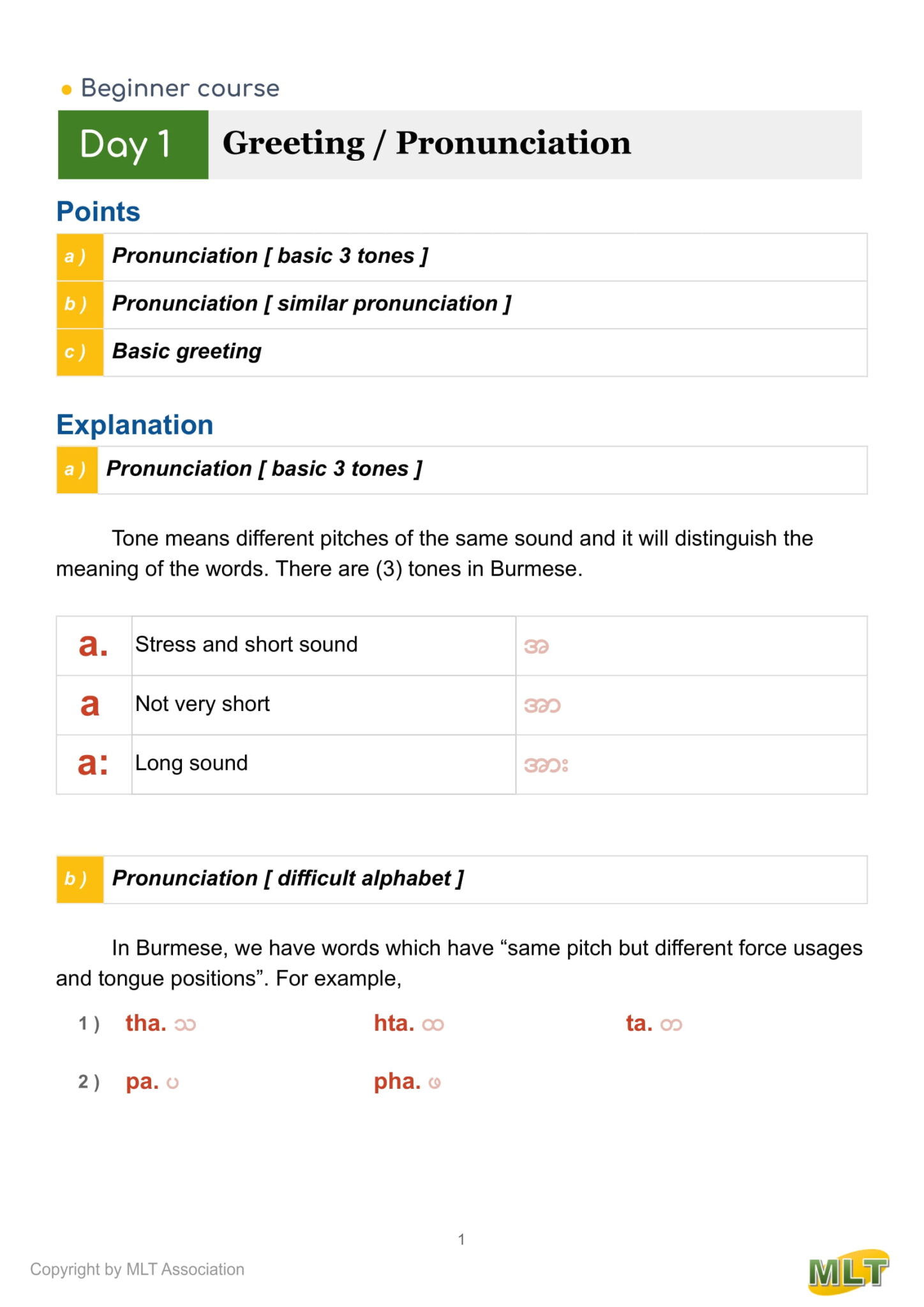 Beginner course

Day 1 Greeting / Pronunciation

Points

| a ) | Pronunciation [ basic 3 tones ] |
|---|---|
| b ) | Pronunciation [ similar pronunciation ] |
| c ) | Basic greeting |

Explanation

a ) Pronunciation [ basic 3 tones ]

Tone means different pitches of the same sound and it will distinguish the meaning of the words. There are (3) tones in Burmese.

| a. | Stress and short sound | အ |
|---|---|---|
| a | Not very short | အာ |
| a: | Long sound | အား |

b ) Pronunciation [ difficult alphabet ]

In Burmese, we have words which have “same pitch but different force usages and tongue positions”. For example,

1 ) tha. သ hta. ထ ta. တ

2 ) pa. ပ pha. ဖ

1

Copyright by MLT Association

MLT